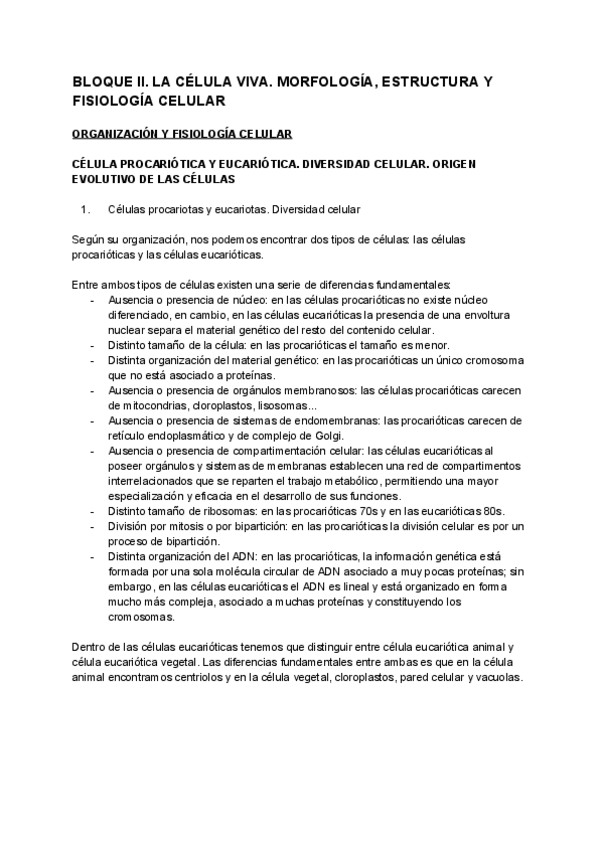 BLOQUE II. LA CÉLULA VIVA. MORFOLOGÍA, ESTRUCTURA Y FISIOLOGÍA CELULAR

ORGANIZACIÓN Y FISIOLOGÍA CELULAR

CÉLULA PROCARIÓTICA Y EUCARIÓTICA. DIVERSIDAD CELULAR. ORIGEN EVOLUTIVO DE LAS CÉLULAS

1. Células procariotas y eucariotas. Diversidad celular

Según su organización, nos podemos encontrar dos tipos de células: las células procarióticas y las células eucarióticas.

Entre ambos tipos de células existen una serie de diferencias fundamentales:
- Ausencia o presencia de núcleo: en las células procarióticas no existe núcleo diferenciado, en cambio, en las células eucarióticas la presencia de una envoltura nuclear separa el material genético del resto del contenido celular.
- Distinto tamaño de la célula: en las procarióticas el tamaño es menor.
- Distinta organización del material genético: en las procarióticas un único cromosoma que no está asociado a proteínas.
- Ausencia o presencia de orgánulos membranosos: las células procarióticas carecen de mitocondrias, cloroplastos, lisosomas...
- Ausencia o presencia de sistemas de endomembranas: las procarióticas carecen de retículo endoplasmático y de complejo de Golgi.
- Ausencia o presencia de compartimentación celular: las células eucarióticas al poseer orgánulos y sistemas de membranas establecen una red de compartimentos interrelacionados que se reparten el trabajo metabólico, permitiendo una mayor especialización y eficacia en el desarrollo de sus funciones.
- Distinto tamaño de ribosomas: en las procarióticas 70s y en las eucarióticas 80s.
- División por mitosis o por bipartición: en las procarióticas la división celular es por un proceso de bipartición.
- Distinta organización del ADN: en las procarióticas, la información genética está formada por una sola molécula circular de ADN asociado a muy pocas proteínas; sin embargo, en las células eucarióticas el ADN es lineal y está organizado en forma mucho más compleja, asociado a muchas proteínas y constituyendo los cromosomas.

Dentro de las células eucarióticas tenemos que distinguir entre célula eucariótica animal y célula eucariótica vegetal. Las diferencias fundamentales entre ambas es que en la célula animal encontramos centriolos y en la célula vegetal, cloroplastos, pared celular y vacuolas.